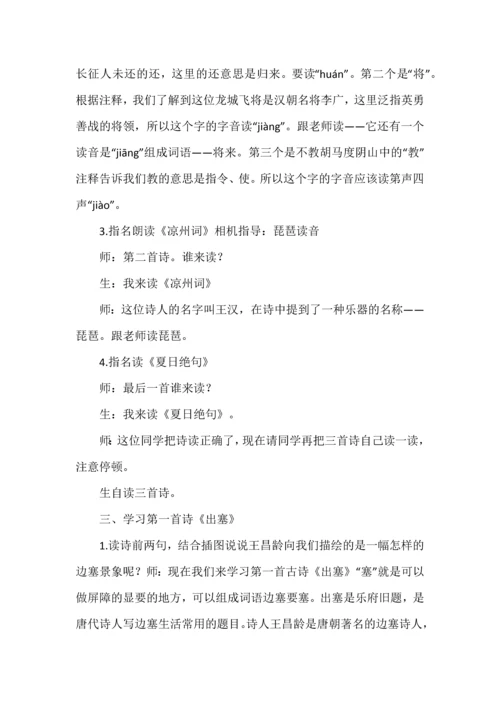 长征人未还的还，这里的还意思是归来。要读“huán”。第二个是“将”。根据注释，我们了解到这位龙城飞将是汉朝名将李广，这里泛指英勇善战的将领，所以这个字的字音读“jiàng”。跟老师读——它还有一个读音是“jiāng”组成词语——将来。第三个是不教胡马度阴山中的“教”注释告诉我们教的意思是指令、使。所以这个字的字音应该读第声四声“jiào”。

3.指名朗读《凉州词》相机指导：琵琶读音

师：第二首诗。谁来读？

生：我来读《凉州词》

师：这位诗人的名字叫王汉，在诗中提到了一种乐器的名称——琵琶。跟老师读琵琶。

4.指名读《夏日绝句》

师：最后一首谁来读？

生：我来读《夏日绝句》。

师：这位同学把诗读正确了，现在请同学再把三首诗自己读一读，注意停顿。

生自读三首诗。

三、学习第一首诗《出塞》

1.读诗前两句，结合插图说说王昌龄向我们描绘的是一幅怎样的边塞景象呢？师：现在我们来学习第一首古诗《出塞》“塞”就是可以做屏障的显要的地方，可以组成词语边塞要塞。出塞是乐府旧题，是唐代诗人写边塞生活常用的题目。诗人王昌龄是唐朝著名的边塞诗人，